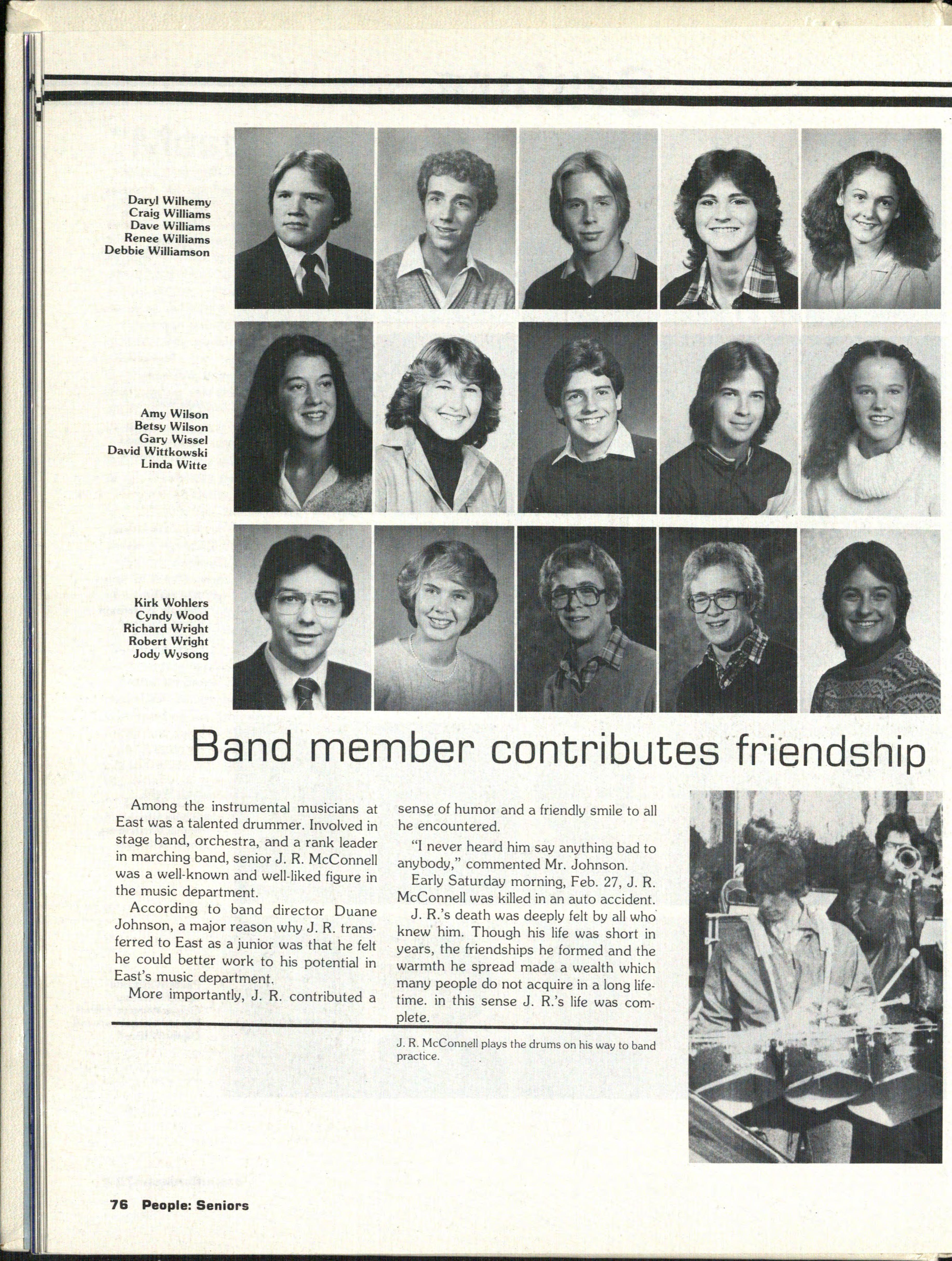 Daryl Wilhemy
Craig Williams
Dave Williams
Renee Williams
Debbie Williamson

Amy Wilson
Betsy Wilson
Gary Wissel
David Wittkowski
Linda Witte

Kirk Wohlers
Cyndy Wood
Richard Wright
Robert Wright
Jody Wysong

Band member contributes friendship

Among the instrumental musicians at East was a talented drummer. Involved in stage band, orchestra, and a rank leader in marching band, senior J. R. McConnell was a well-known and well-liked figure in the music department.

According to band director Duane Johnson, a major reason why J. R. transferred to East as a junior was that he felt he could better work to his potential in East's music department.

More importantly, J. R. contributed a sense of humor and a friendly smile to all he encountered.

"I never heard him say anything bad to anybody," commented Mr. Johnson.

Early Saturday morning, Feb. 27, J. R. McConnell was killed in an auto accident.

J. R.'s death was deeply felt by all who knew him. Though his life was short in years, the friendships he formed and the warmth he spread made a wealth which many people do not acquire in a long lifetime. in this sense J. R.'s life was complete.

J. R. McConnell plays the drums on his way to band practice.

76 People: Seniors